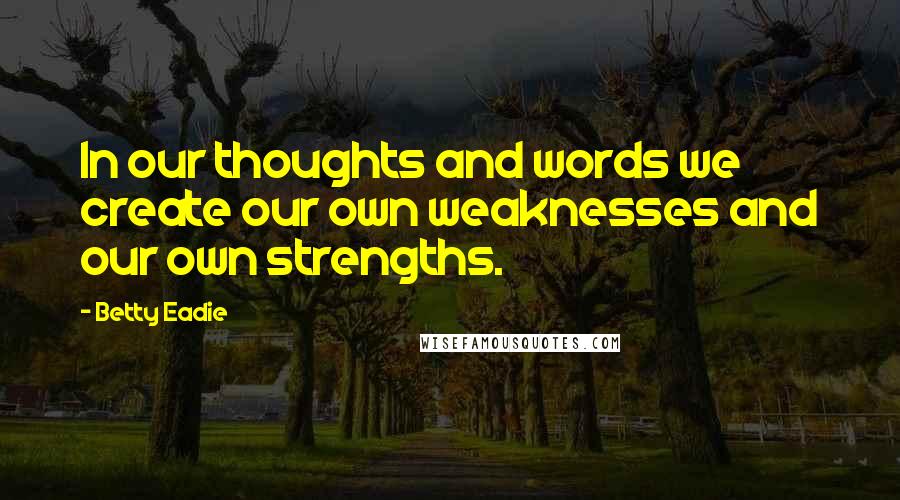 In our thoughts and words we create our own weaknesses and our own strengths.

- Betty Eadie

WISEFAMOUSQUOTES.COM